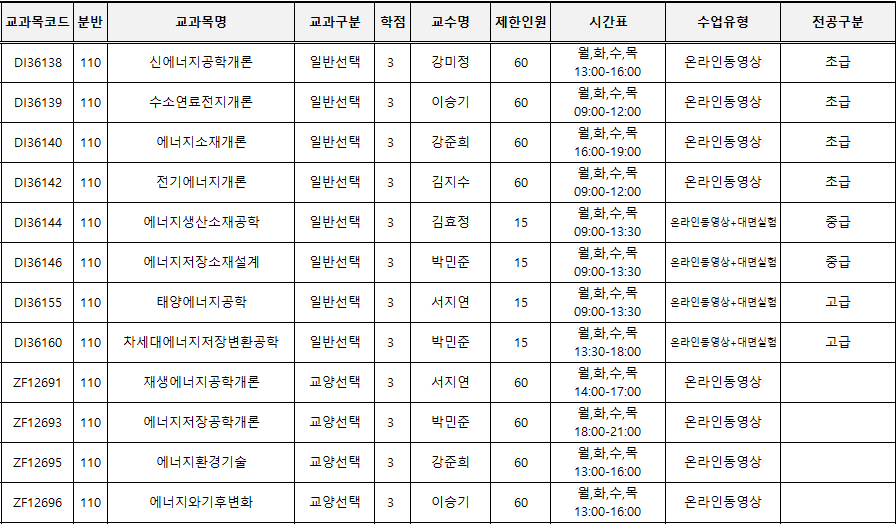 | 교과목코드 | 분반 | 교과목명 | 교과구분 | 학점 | 교수명 | 제한인원 | 시간표 | 수업유형 | 전공구분 |
|---|---|---|---|---|---|---|---|---|---|
| DI36138 | 110 | 신에너지공학개론 | 일반선택 | 3 | 강미정 | 60 | 월,화,수,목 13:00-16:00 | 온라인동영상 | 초급 |
| DI36139 | 110 | 수소연료전지개론 | 일반선택 | 3 | 이승기 | 60 | 월,화,수,목 09:00-12:00 | 온라인동영상 | 초급 |
| DI36140 | 110 | 에너지소재개론 | 일반선택 | 3 | 강준희 | 60 | 월,화,수,목 16:00-19:00 | 온라인동영상 | 초급 |
| DI36142 | 110 | 전기에너지개론 | 일반선택 | 3 | 김지수 | 60 | 월,화,수,목 09:00-12:00 | 온라인동영상 | 초급 |
| DI36144 | 110 | 에너지생산소재공학 | 일반선택 | 3 | 김효정 | 15 | 월,화,수,목 09:00-13:30 | 온라인동영상+대면실험 | 중급 |
| DI36146 | 110 | 에너지저장소재설계 | 일반선택 | 3 | 박민준 | 15 | 월,화,수,목 09:00-13:30 | 온라인동영상+대면실험 | 중급 |
| DI36155 | 110 | 태양에너지공학 | 일반선택 | 3 | 서지연 | 15 | 월,화,수,목 09:00-13:30 | 온라인동영상+대면실험 | 고급 |
| DI36160 | 110 | 차세대에너지저장변환공학 | 일반선택 | 3 | 박민준 | 15 | 월,화,수,목 13:30-18:00 | 온라인동영상+대면실험 | 고급 |
| ZF12691 | 110 | 재생에너지공학개론 | 교양선택 | 3 | 서지연 | 60 | 월,화,수,목 14:00-17:00 | 온라인동영상 | |
| ZF12693 | 110 | 에너지저장공학개론 | 교양선택 | 3 | 박민준 | 60 | 월,화,수,목 18:00-21:00 | 온라인동영상 | |
| ZF12695 | 110 | 에너지환경기술 | 교양선택 | 3 | 강준희 | 60 | 월,화,수,목 13:00-16:00 | 온라인동영상 | |
| ZF12696 | 110 | 에너지와기후변화 | 교양선택 | 3 | 이승기 | 60 | 월,화,수,목 13:00-16:00 | 온라인동영상 | |